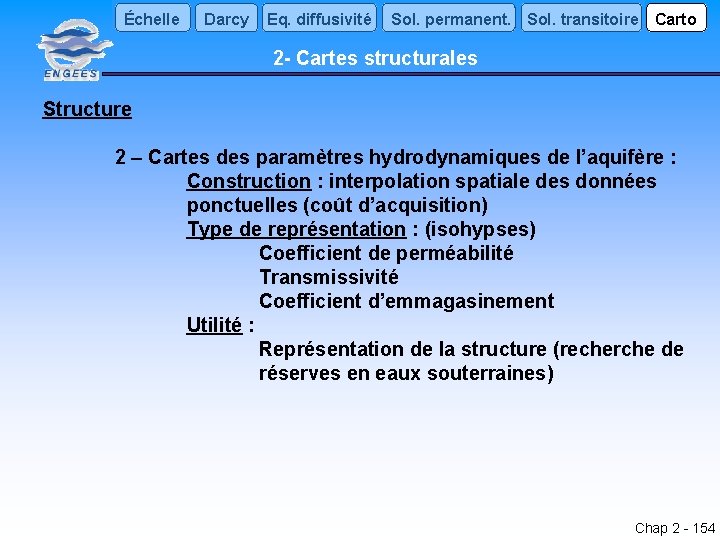 Échelle Darcy Eq. diffusivité Sol. permanent. Sol. transitoire Carto

ENGEES

2- Cartes structurales

Structure

2 – Cartes des paramètres hydrodynamiques de l’aquifère :
Construction : interpolation spatiale des données ponctuelles (coût d’acquisition)
Type de représentation : (isohypses)
Coefficient de perméabilité
Transmissivité
Coefficient d’emmagasinement
Utilité :
Représentation de la structure (recherche de réserves en eaux souterraines)

Chap 2 - 154